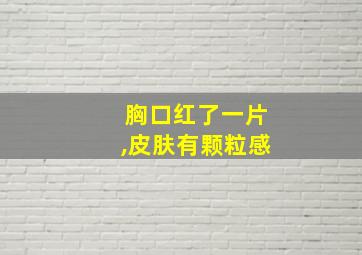 胸口红了一片
,皮肤有颗粒感